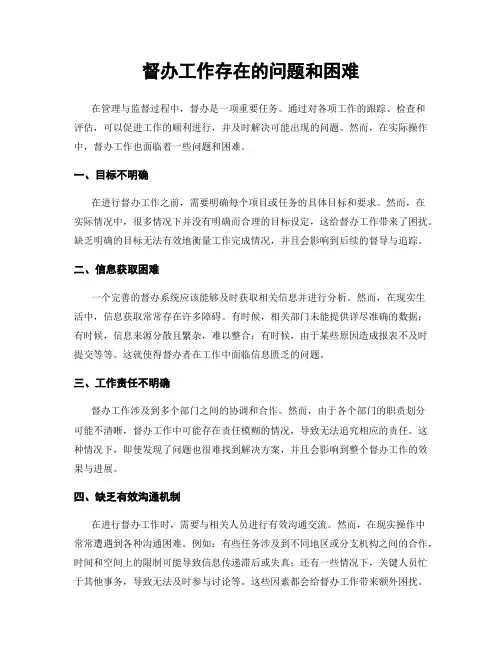 督办工作存在的问题和困难

在管理与监督过程中，督办是一项重要任务。通过对各项工作的跟踪、检查和评估，可以促进工作的顺利进行，并及时解决可能出现的问题。然而，在实际操作中，督办工作也面临着一些问题和困难。

一、目标不明确

在进行督办工作之前，需要明确每个项目或任务的具体目标和要求。然而，在实际情况中，很多情况下并没有明确而合理的目标设定，这给督办工作带来了困扰。缺乏明确的目标无法有效地衡量工作完成情况，并且会影响到后续的督导与追踪。

二、信息获取困难

一个完善的督办系统应该能够及时获取相关信息并进行分析。然而，在现实生活中，信息获取常常存在许多障碍。有时候，相关部门未能提供详尽准确的数据；有时候，信息来源分散且繁杂，难以整合；有时候，由于某些原因造成报表不及时提交等等。这就使得督办者在工作中面临信息匮乏的问题。

三、工作责任不明确

督办工作涉及到多个部门之间的协调和合作。然而，由于各个部门的职责划分可能不清晰，督办工作中可能存在责任模糊的情况，导致无法追究相应的责任。这种情况下，即使发现了问题也很难找到解决方案，并且会影响到整个督办工作的效果与进展。

四、缺乏有效沟通机制

在进行督办工作时，需要与相关人员进行有效沟通交流。然而，在现实操作中常常遭遇到各种沟通困难。例如：有些任务涉及到不同地区或分支机构之间的合作，时间和空间上的限制可能导致信息传递滞后或失真；还有一些情况下，关键人员忙于其他事务，导致无法及时参与讨论等。这些因素都会给督办工作带来额外困扰。